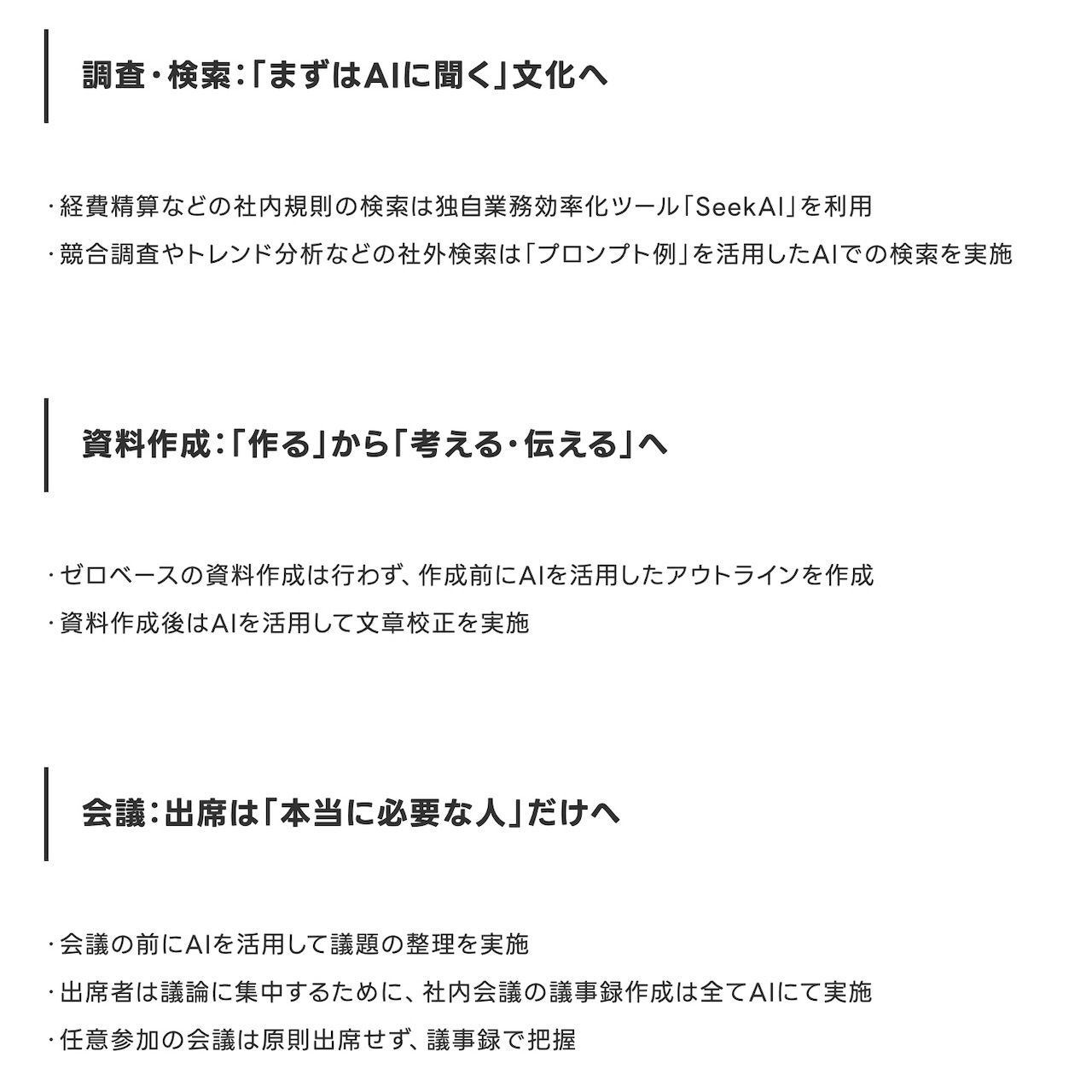 調査・検索：「まずはAIに聞く」文化へ

・経費精算などの社内規則の検索は独自業務効率化ツール「SeekAI」を利用
・競合調査やトレンド分析などの社外検索は「プロンプト例」を活用したAIでの検索を実施

資料作成：「作る」から「考える・伝える」へ

・ゼロベースの資料作成は行わず、作成前にAIを活用したアウトラインを作成
・資料作成後はAIを活用して文章校正を実施

会議：出席は「本当に必要な人」だけへ

・会議の前にAIを活用して議題の整理を実施
・出席者は議論に集中するために、社内会議の議事録作成は全てAIにて実施
・任意参加の会議は原則出席せず、議事録で把握